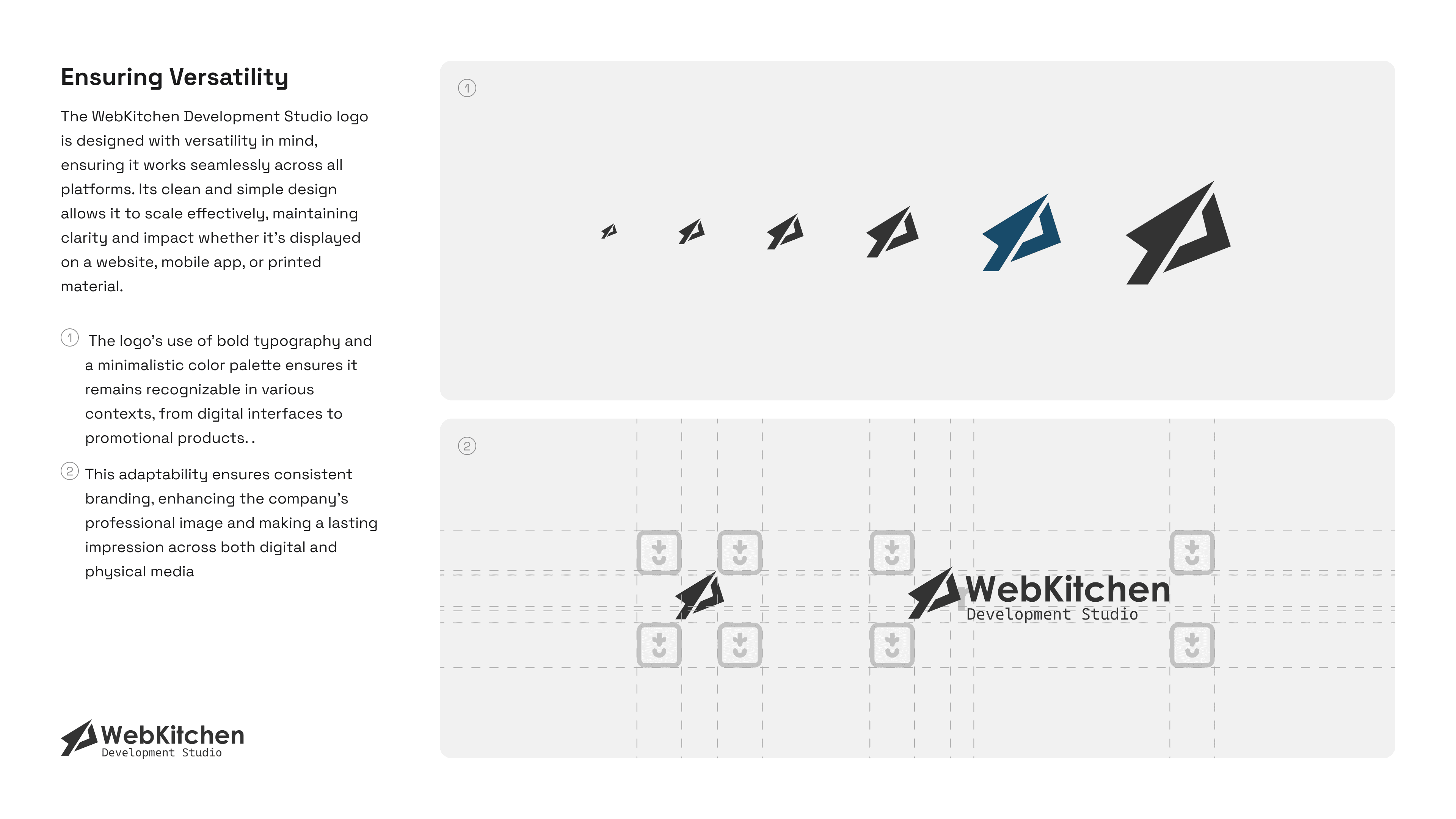 Ensuring Versatility

The WebKitchen Development Studio logo is designed with versatility in mind, ensuring it works seamlessly across all platforms. Its clean and simple design allows it to scale effectively, maintaining clarity and impact whether it's displayed on a website, mobile app, or printed material.

1 The logo's use of bold typography and a minimalistic color palette ensures it remains recognizable in various contexts, from digital interfaces to promotional products. .

2 This adaptability ensures consistent branding, enhancing the company's professional image and making a lasting impression across both digital and physical media

WebKitchen
Development Studio

1

2

WebKitchen
Development Studio